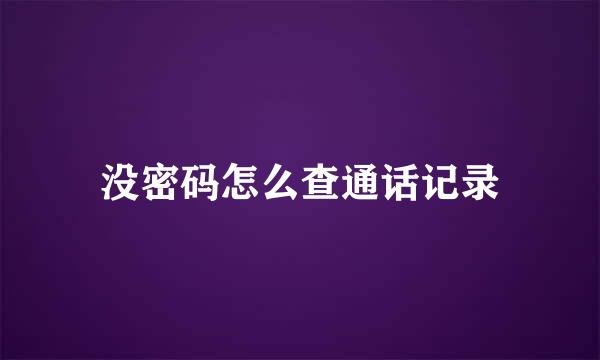 没密码怎么查通话记录